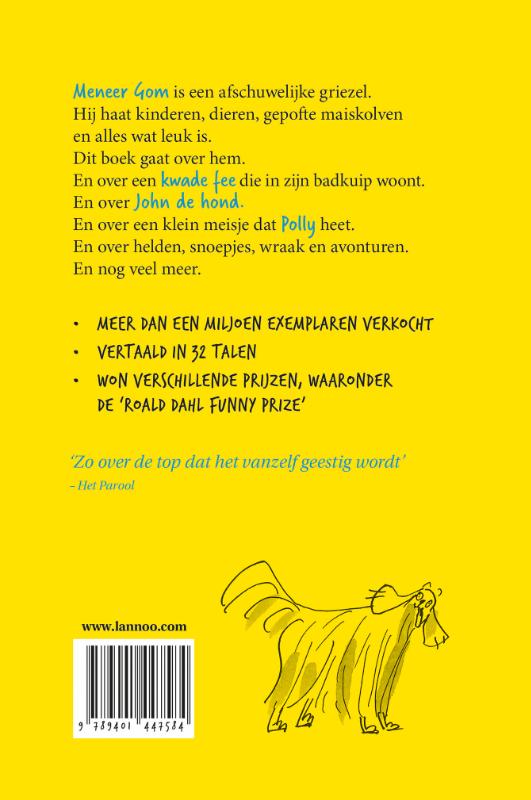 Meneer Gom is een afschuwelijke griezel.
Hij haat kinderen, dieren, gepofte maiskolven en alles wat leuk is.
Dit boek gaat over hem.
En over een kwade fee die in zijn badkuip woont.
En over John de hond.
En over een klein meisje dat Polly heet.
En over helden, snoepjes, wraak en avonturen.
En nog veel meer.

• MEER DAN EEN MILJOEN EXEMPLAREN VERKOCHT
• VERTAALD IN 32 TALEN
• WON VERSCHILLENDE PRIJZEN, WAARONDER DE 'ROALD DAHL FUNNY PRIZE'

'Zo over de top dat het vanzelf geestig wordt'
– Het Parool

www.lannoo.com

9 789401 447584